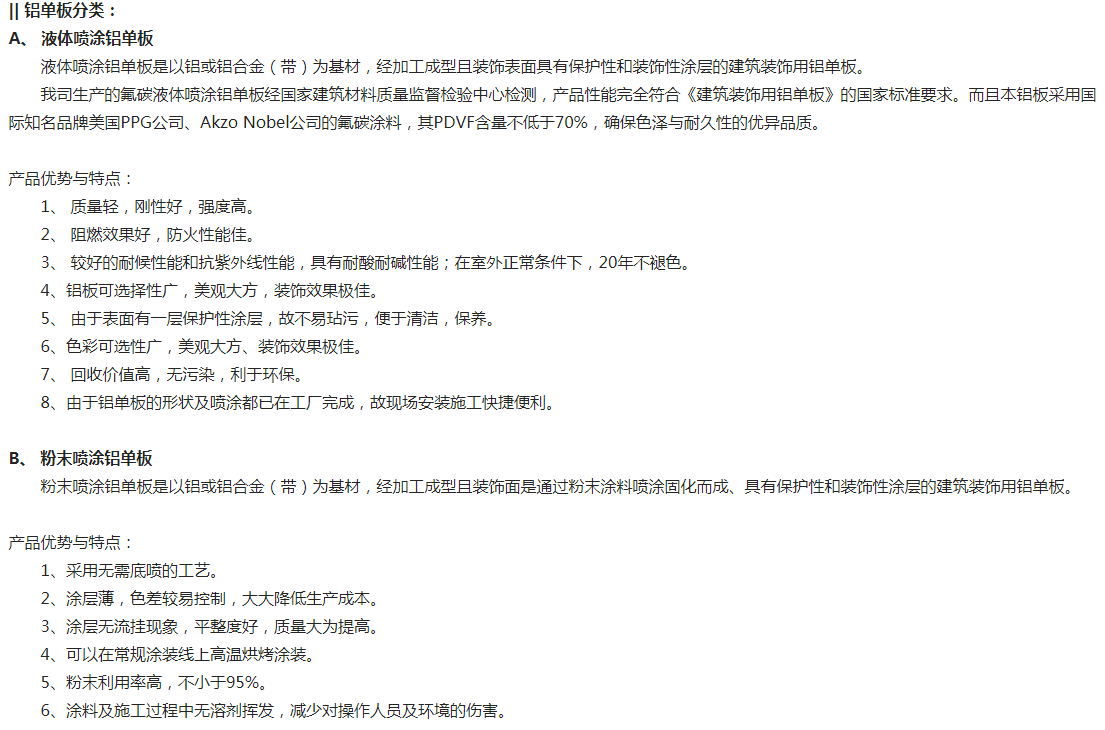 || 铝单板分类：
A、 液体喷涂铝单板
液体喷涂铝单板是以铝或铝合金（带）为基材，经加工成型且装饰表面具有保护性和装饰性涂层的建筑装饰用铝单板。
我司生产的氟碳液体喷涂铝单板经国家建筑材料质量监督检验中心检测，产品性能完全符合《建筑装饰用铝单板》的国家标准要求。而且本铝板采用国际知名品牌美国PPG公司、Akzo Nobel公司的氟碳涂料，其PDVF含量不低于70%，确保色泽与耐久性的优异品质。

产品优势与特点：
1、 质量轻，刚性好，强度高。
2、 阻燃效果好，防火性能佳。
3、 较好的耐候性能和抗紫外线性能，具有耐酸耐碱性能；在室外正常条件下，20年不褪色。
4、铝板可选择性广，美观大方，装饰效果极佳。
5、 由于表面有一层保护性涂层，故不易玷污，便于清洁，保养。
6、色彩可选性广，美观大方、装饰效果极佳。
7、 回收价值高，无污染，利于环保。
8、由于铝单板的形状及喷涂都已在工厂完成，故现场安装施工快捷便利。

B、 粉末喷涂铝单板
粉末喷涂铝单板是以铝或铝合金（带）为基材，经加工成型且装饰面是通过粉末涂料喷涂固化而成、具有保护性和装饰性涂层的建筑装饰用铝单板。

产品优势与特点：
1、采用无需底喷的工艺。
2、涂层薄，色差较易控制，大大降低生产成本。
3、涂层无流挂现象，平整度好，质量大为提高。
4、可以在常规涂装线上高温烘烤涂装。
5、粉末利用率高，不小于95%。
6、涂料及施工过程中无溶剂挥发，减少对操作人员及环境的伤害。